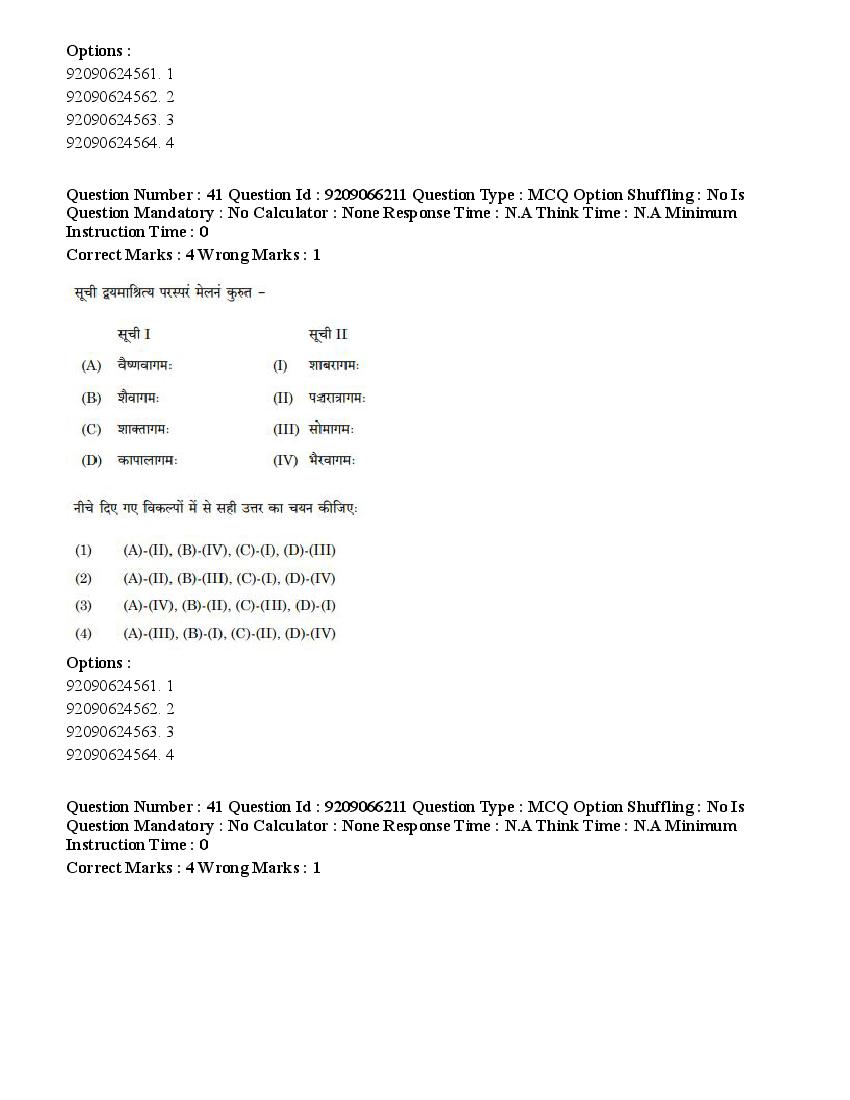 Options :
92090624561. 1
92090624562. 2
92090624563. 3
92090624564. 4

Question Number : 41 Question Id : 9209066211 Question Type : MCQ Option Shuffling : No Is Question Mandatory : No Calculator : None Response Time : N.A Think Time : N.A Minimum Instruction Time : 0
Correct Marks : 4 Wrong Marks : 1

सूची द्वयमाश्रित्य परस्परं मेलनं कुरुत –

| | सूची I | | सूची II |
|---|---|---|---|
| (A) | वैष्णवागमः | (I) | शाबरागमः |
| (B) | शैवागमः | (II) | पञ्चरात्रागमः |
| (C) | शाक्तागमः | (III) | सोमागमः |
| (D) | कापालागमः | (IV) | भैरवागमः |

नीचे दिए गए विकल्पों में से सही उत्तर का चयन कीजिए:

(1) (A)-(II), (B)-(IV), (C)-(I), (D)-(III)
(2) (A)-(II), (B)-(III), (C)-(I), (D)-(IV)
(3) (A)-(IV), (B)-(II), (C)-(III), (D)-(I)
(4) (A)-(III), (B)-(I), (C)-(II), (D)-(IV)

Options :
92090624561. 1
92090624562. 2
92090624563. 3
92090624564. 4

Question Number : 41 Question Id : 9209066211 Question Type : MCQ Option Shuffling : No Is Question Mandatory : No Calculator : None Response Time : N.A Think Time : N.A Minimum Instruction Time : 0
Correct Marks : 4 Wrong Marks : 1